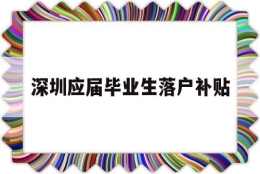 深圳应届毕业生落户补贴